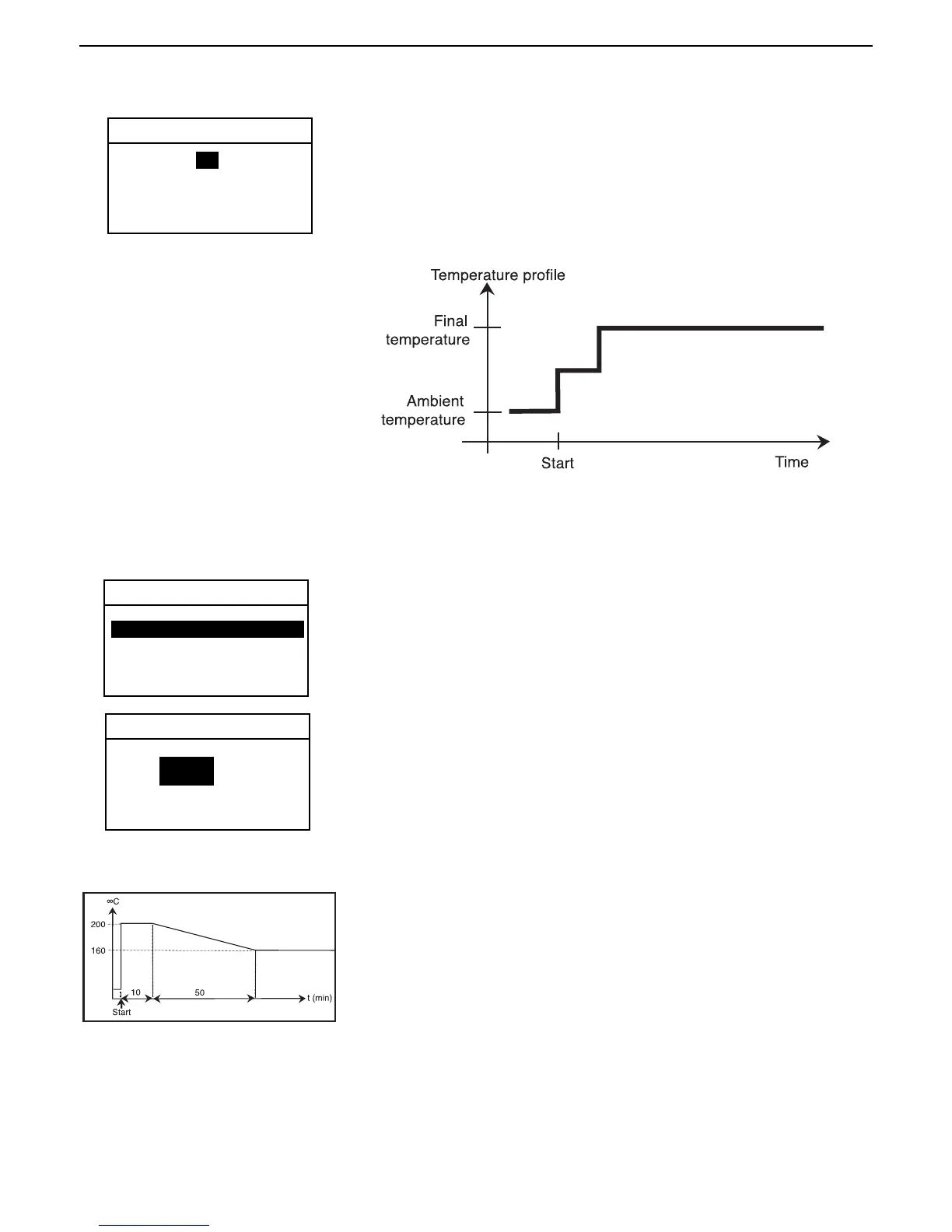 Temperature profile

Final temperature

Ambient temperature

Start

Time

∞C

200

160

10

50

t (min)

Start